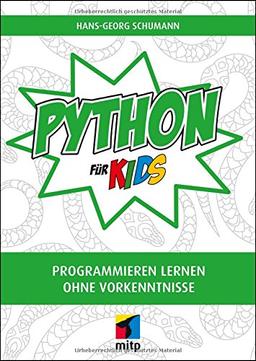 Urheberrechtlich geschütztes Material

HANS-GEORG SCHUMANN

PYTHON

FÜR KIDS

PROGRAMMIEREN LERNEN OHNE VORKENNTNISSE

mitp

Urheberrechtlich geschütztes Material